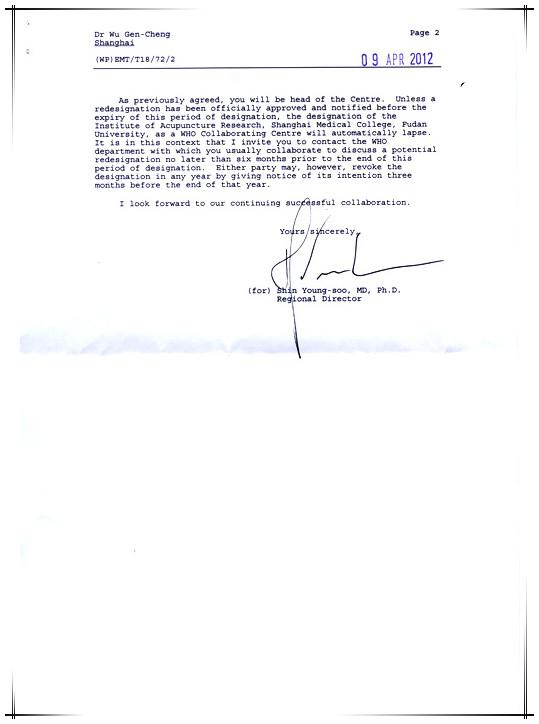 Dr Wu Gen-Cheng
Shanghai

Page 2

(WP)EMT/T18/72/2

09 APR 2012

As previously agreed, you will be head of the Centre. Unless a redesignation has been officially approved and notified before the expiry of this period of designation, the designation of the Institute of Acupuncture Research, Shanghai Medical College, Fudan University, as a WHO Collaborating Centre will automatically lapse. It is in this context that I invite you to contact the WHO department with which you usually collaborate to discuss a potential redesignation no later than six months prior to the end of this period of designation. Either party may, however, revoke the designation in any year by giving notice of its intention three months before the end of that year.

I look forward to our continuing successful collaboration.

Yours sincerely,

(for) Shin Young-soo, MD, Ph.D.
Regional Director